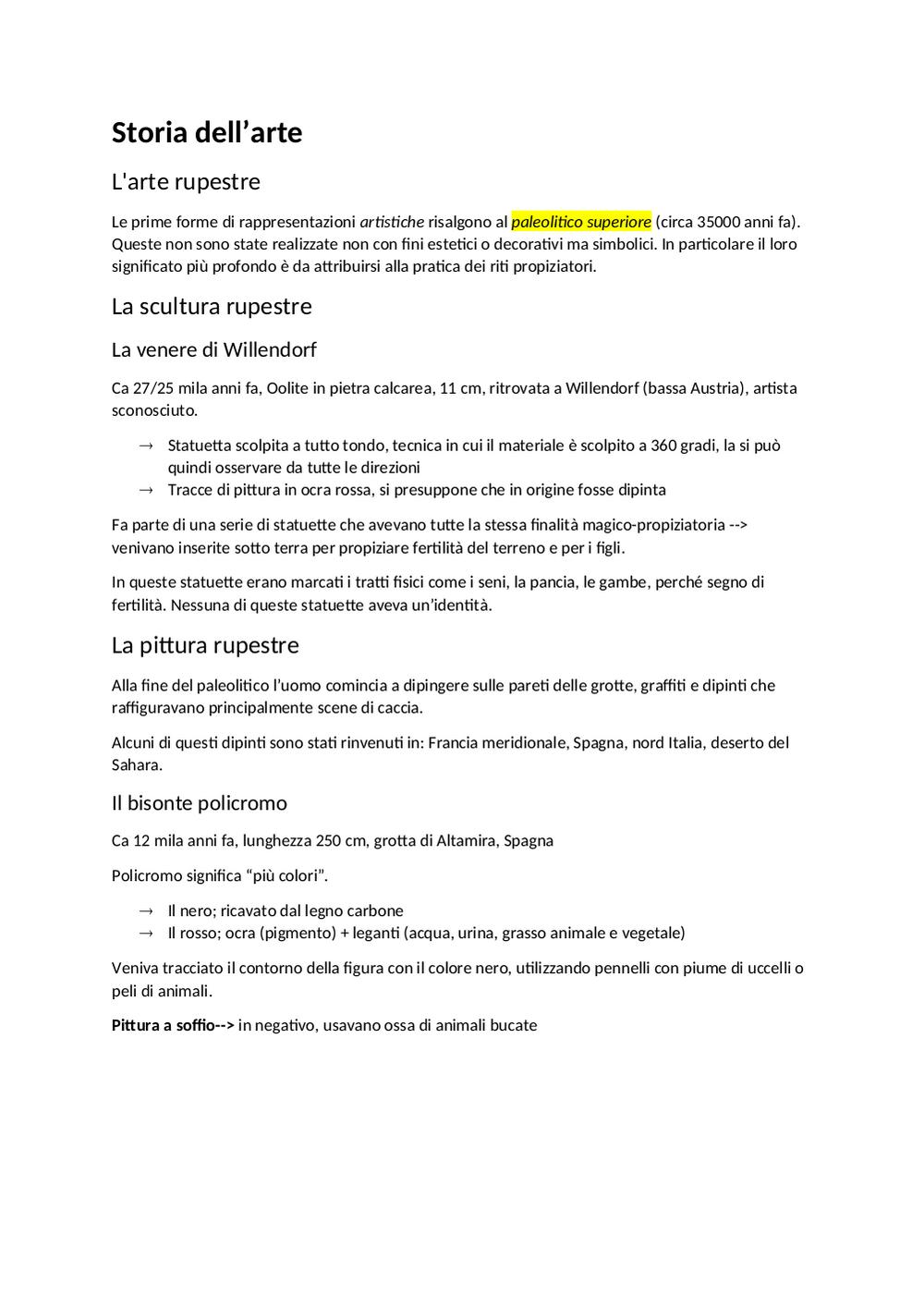 Storia dell’arte

L'arte rupestre

Le prime forme di rappresentazioni artistiche risalgono al paleolitico superiore (circa 35000 anni fa). Queste non sono state realizzate non con fini estetici o decorativi ma simbolici. In particolare il loro significato più profondo è da attribuirsi alla pratica dei riti propiziatori.

La scultura rupestre

La venere di Willendorf

Ca 27/25 mila anni fa, Oolite in pietra calcarea, 11 cm, ritrovata a Willendorf (bassa Austria), artista sconosciuto.

→ Statuetta scolpita a tutto tondo, tecnica in cui il materiale è scolpito a 360 gradi, la si può quindi osservare da tutte le direzioni
→ Tracce di pittura in ocra rossa, si presuppone che in origine fosse dipinta

Fa parte di una serie di statuette che avevano tutte la stessa finalità magico-propiziatoria --> venivano inserite sotto terra per propiziare fertilità del terreno e per i figli.

In queste statuette erano marcati i tratti fisici come i seni, la pancia, le gambe, perché segno di fertilità. Nessuna di queste statuette aveva un’identità.

La pittura rupestre

Alla fine del paleolitico l’uomo comincia a dipingere sulle pareti delle grotte, graffiti e dipinti che raffiguravano principalmente scene di caccia.

Alcuni di questi dipinti sono stati rinvenuti in: Francia meridionale, Spagna, nord Italia, deserto del Sahara.

Il bisonte policromo

Ca 12 mila anni fa, lunghezza 250 cm, grotta di Altamira, Spagna

Policromo significa “più colori”.

→ Il nero; ricavato dal legno carbone
→ Il rosso; ocra (pigmento) + leganti (acqua, urina, grasso animale e vegetale)

Veniva tracciato il contorno della figura con il colore nero, utilizzando pennelli con piume di uccelli o peli di animali.

Pittura a soffio--> in negativo, usavano ossa di animali bucate